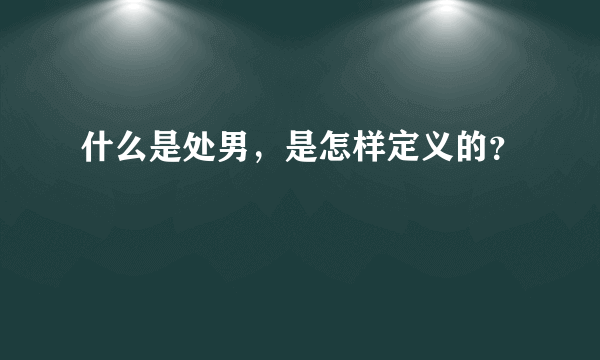 什么是处男，是怎样定义的?